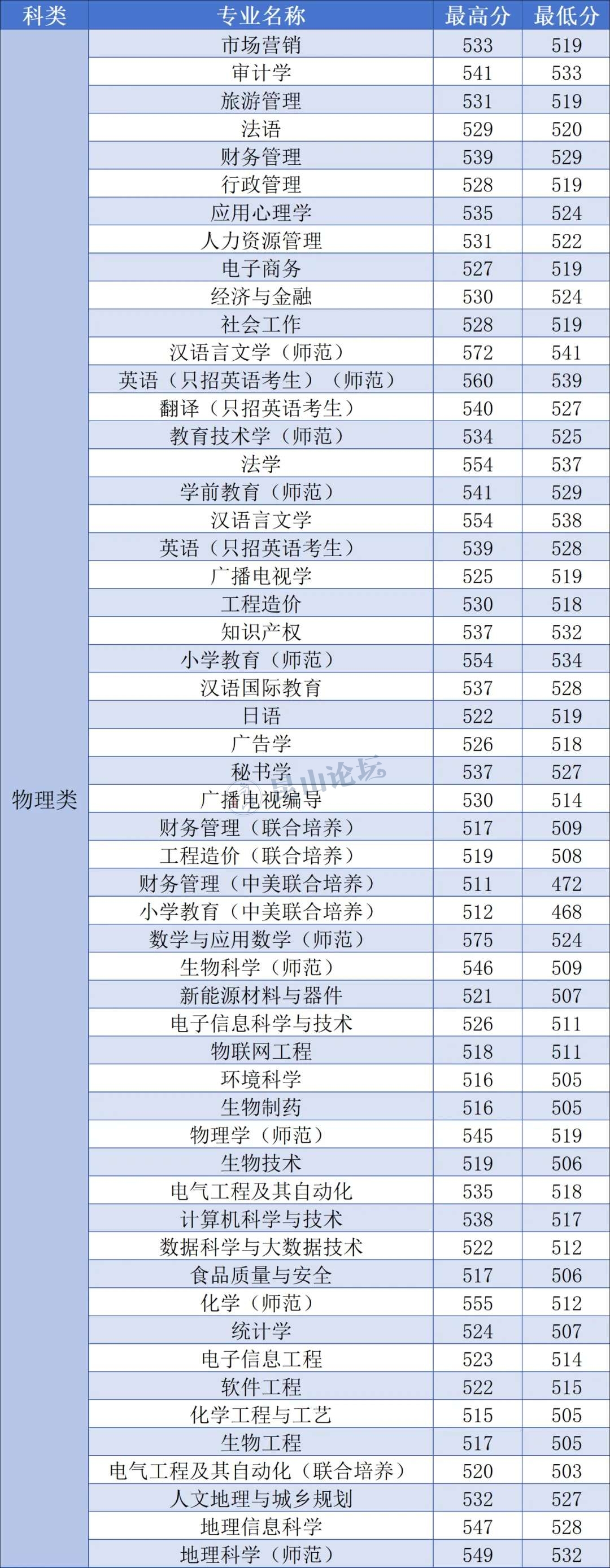 | 科类 | 专业名称 | 最高分 | 最低分 |
|---|---|---|---|
| 物理类 | 市场营销 | 533 | 519 |
| | 审计学 | 541 | 533 |
| | 旅游管理 | 531 | 519 |
| | 法语 | 529 | 520 |
| | 财务管理 | 539 | 529 |
| | 行政管理 | 528 | 519 |
| | 应用心理学 | 535 | 524 |
| | 人力资源管理 | 531 | 522 |
| | 电子商务 | 527 | 519 |
| | 经济与金融 | 530 | 524 |
| | 社会工作 | 528 | 519 |
| | 汉语言文学（师范） | 572 | 541 |
| | 英语（只招英语考生）（师范） | 560 | 539 |
| | 翻译（只招英语考生） | 540 | 527 |
| | 教育技术学（师范） | 534 | 525 |
| | 法学 | 554 | 537 |
| | 学前教育（师范） | 541 | 529 |
| | 汉语言文学 | 554 | 538 |
| | 英语（只招英语考生） | 539 | 528 |
| | 广播电视学 | 525 | 519 |
| | 工程造价 | 530 | 518 |
| | 知识产权 | 537 | 532 |
| | 小学教育（师范） | 554 | 534 |
| | 汉语国际教育 | 537 | 528 |
| | 日语 | 522 | 519 |
| | 广告学 | 526 | 518 |
| | 秘书学 | 537 | 527 |
| | 广播电视编导 | 530 | 514 |
| | 财务管理（联合培养） | 517 | 509 |
| | 工程造价（联合培养） | 519 | 508 |
| | 财务管理（中美联合培养） | 511 | 472 |
| | 小学教育（中美联合培养） | 512 | 468 |
| | 数学与应用数学（师范） | 575 | 524 |
| | 生物科学（师范） | 546 | 509 |
| | 新能源材料与器件 | 521 | 507 |
| | 电子信息科学与技术 | 526 | 511 |
| | 物联网工程 | 518 | 511 |
| | 环境科学 | 516 | 505 |
| | 生物制药 | 516 | 505 |
| | 物理学（师范） | 545 | 519 |
| | 生物技术 | 519 | 506 |
| | 电气工程及其自动化 | 535 | 518 |
| | 计算机科学与技术 | 538 | 517 |
| | 数据科学与大数据技术 | 522 | 512 |
| | 食品质量与安全 | 517 | 506 |
| | 化学（师范） | 555 | 512 |
| | 统计学 | 524 | 507 |
| | 电子信息工程 | 523 | 514 |
| | 软件工程 | 522 | 515 |
| | 化学工程与工艺 | 515 | 505 |
| | 生物工程 | 517 | 505 |
| | 电气工程及其自动化（联合培养） | 520 | 503 |
| | 人文地理与城乡规划 | 532 | 527 |
| | 地理信息科学 | 547 | 528 |
| | 地理科学（师范） | 549 | 532 |

昆山论坛